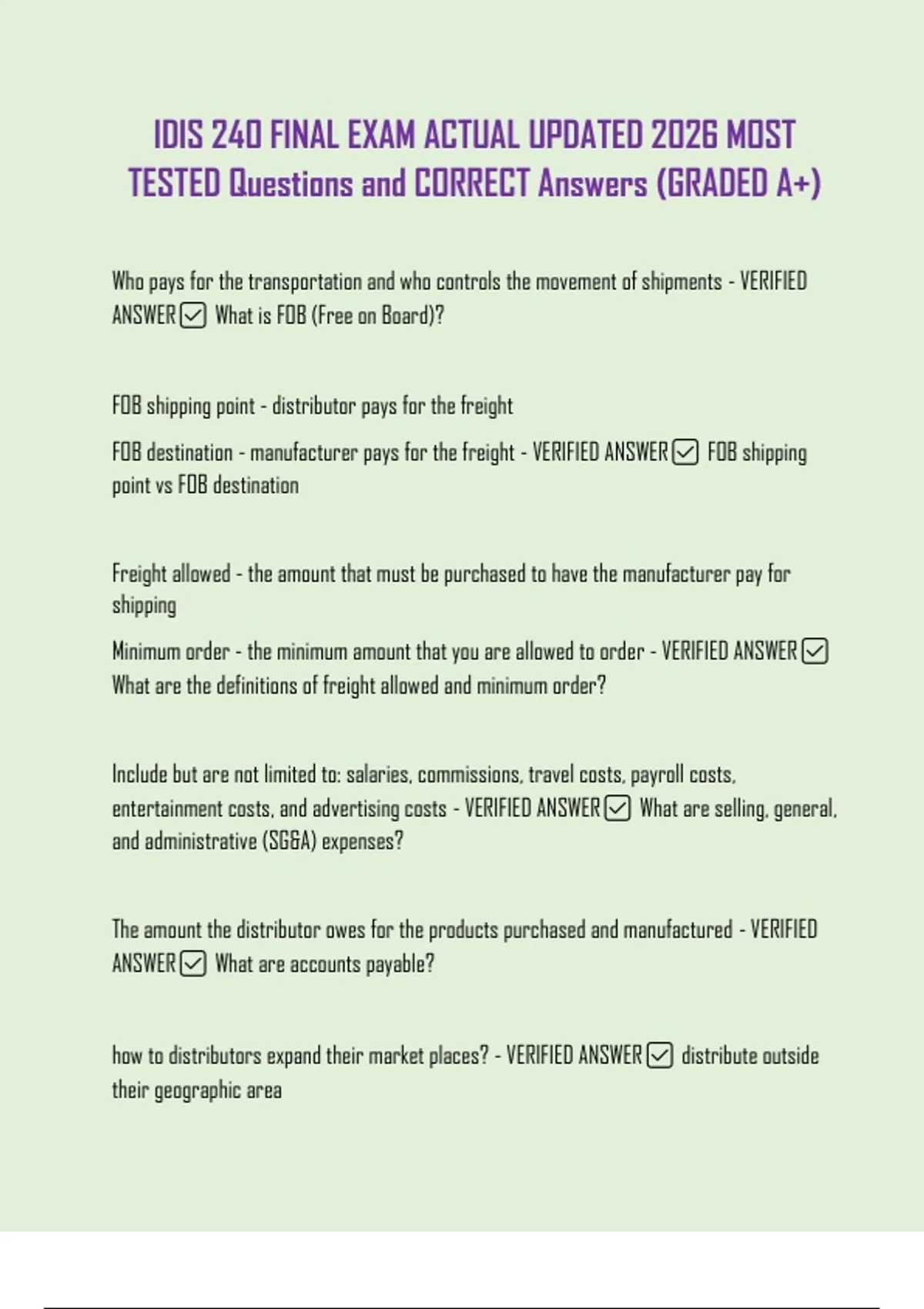 IDIS 240 FINAL EXAM ACTUAL UPDATED 2026 MOST TESTED Questions and CORRECT Answers (GRADED A+)

Who pays for the transportation and who controls the movement of shipments - VERIFIED ANSWER ☑ What is FOB (Free on Board)?

FOB shipping point - distributor pays for the freight

FOB destination - manufacturer pays for the freight - VERIFIED ANSWER ☑ FOB shipping point vs FOB destination

Freight allowed - the amount that must be purchased to have the manufacturer pay for shipping

Minimum order - the minimum amount that you are allowed to order - VERIFIED ANSWER ☑ What are the definitions of freight allowed and minimum order?

Include but are not limited to: salaries, commissions, travel costs, payroll costs, entertainment costs, and advertising costs - VERIFIED ANSWER ☑ What are selling, general, and administrative (SG&A) expenses?

The amount the distributor owes for the products purchased and manufactured - VERIFIED ANSWER ☑ What are accounts payable?

how to distributors expand their market places? - VERIFIED ANSWER ☑ distribute outside their geographic area